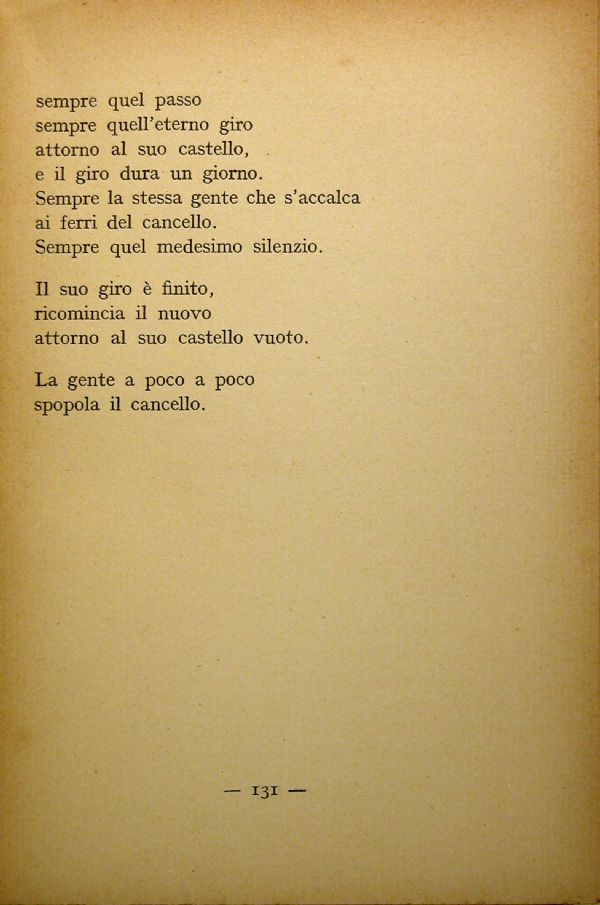 sempre quel passo
sempre quell'eterno giro
attorno al suo castello,
e il giro dura un giorno.
Sempre la stessa gente che s'accalca
ai ferri del cancello.
Sempre quel medesimo silenzio.

Il suo giro è finito,
ricomincia il nuovo
attorno al suo castello vuoto.

La gente a poco a poco
spopola il cancello.

— 131 —